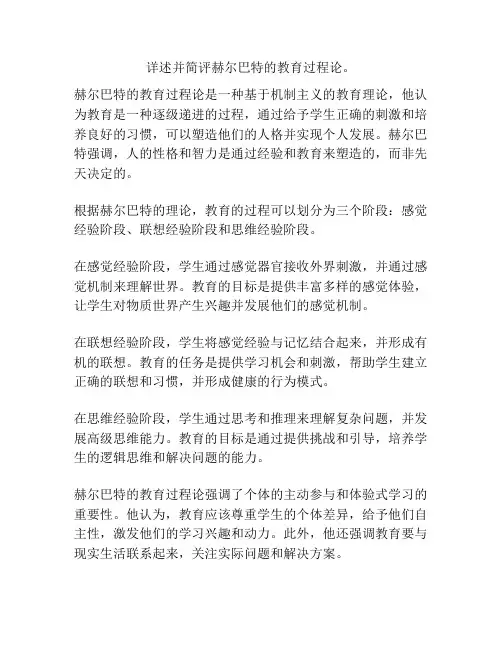 详述并简评赫尔巴特的教育过程论。

赫尔巴特的教育过程论是一种基于机制主义的教育理论，他认为教育是一种逐级递进的过程，通过给予学生正确的刺激和培养良好的习惯，可以塑造他们的人格并实现个人发展。赫尔巴特强调，人的性格和智力是通过经验和教育来塑造的，而非先天决定的。

根据赫尔巴特的理论，教育的过程可以划分为三个阶段：感觉经验阶段、联想经验阶段和思维经验阶段。

在感觉经验阶段，学生通过感觉器官接收外界刺激，并通过感觉机制来理解世界。教育的目标是提供丰富多样的感觉体验，让学生对物质世界产生兴趣并发展他们的感觉机制。

在联想经验阶段，学生将感觉经验与记忆结合起来，并形成有机的联想。教育的任务是提供学习机会和刺激，帮助学生建立正确的联想和习惯，并形成健康的行为模式。

在思维经验阶段，学生通过思考和推理来理解复杂问题，并发展高级思维能力。教育的目标是通过提供挑战和引导，培养学生的逻辑思维和解决问题的能力。

赫尔巴特的教育过程论强调了个体的主动参与和体验式学习的重要性。他认为，教育应该尊重学生的个体差异，给予他们自主性，激发他们的学习兴趣和动力。此外，他还强调教育要与现实生活联系起来，关注实际问题和解决方案。